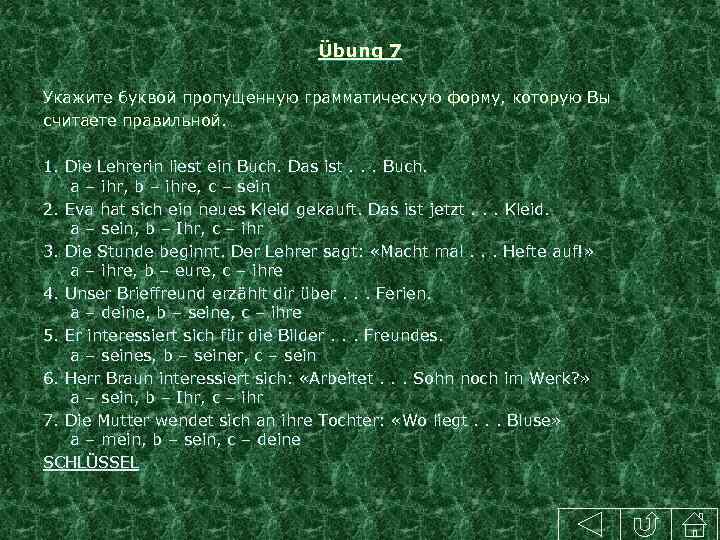 Übung 7

Укажите буквой пропущенную грамматическую форму, которую Вы считаете правильной.

1. Die Lehrerin liest ein Buch. Das ist . . . Buch.
a – ihr, b – ihre, c – sein
2. Eva hat sich ein neues Kleid gekauft. Das ist jetzt . . . Kleid.
a – sein, b – Ihr, c – ihr
3. Die Stunde beginnt. Der Lehrer sagt: «Macht mal . . . Hefte auf!»
a – ihre, b – eure, c – ihre
4. Unser Brieffreund erzählt dir über . . . Ferien.
a – deine, b – seine, c – ihre
5. Er interessiert sich für die Bilder . . . Freundes.
a – seines, b – seiner, c – sein
6. Herr Braun interessiert sich: «Arbeitet . . . Sohn noch im Werk?»
a – sein, b – Ihr, c – ihr
7. Die Mutter wendet sich an ihre Tochter: «Wo liegt . . . Bluse»
a – mein, b – sein, c – deine
SCHLÜSSEL